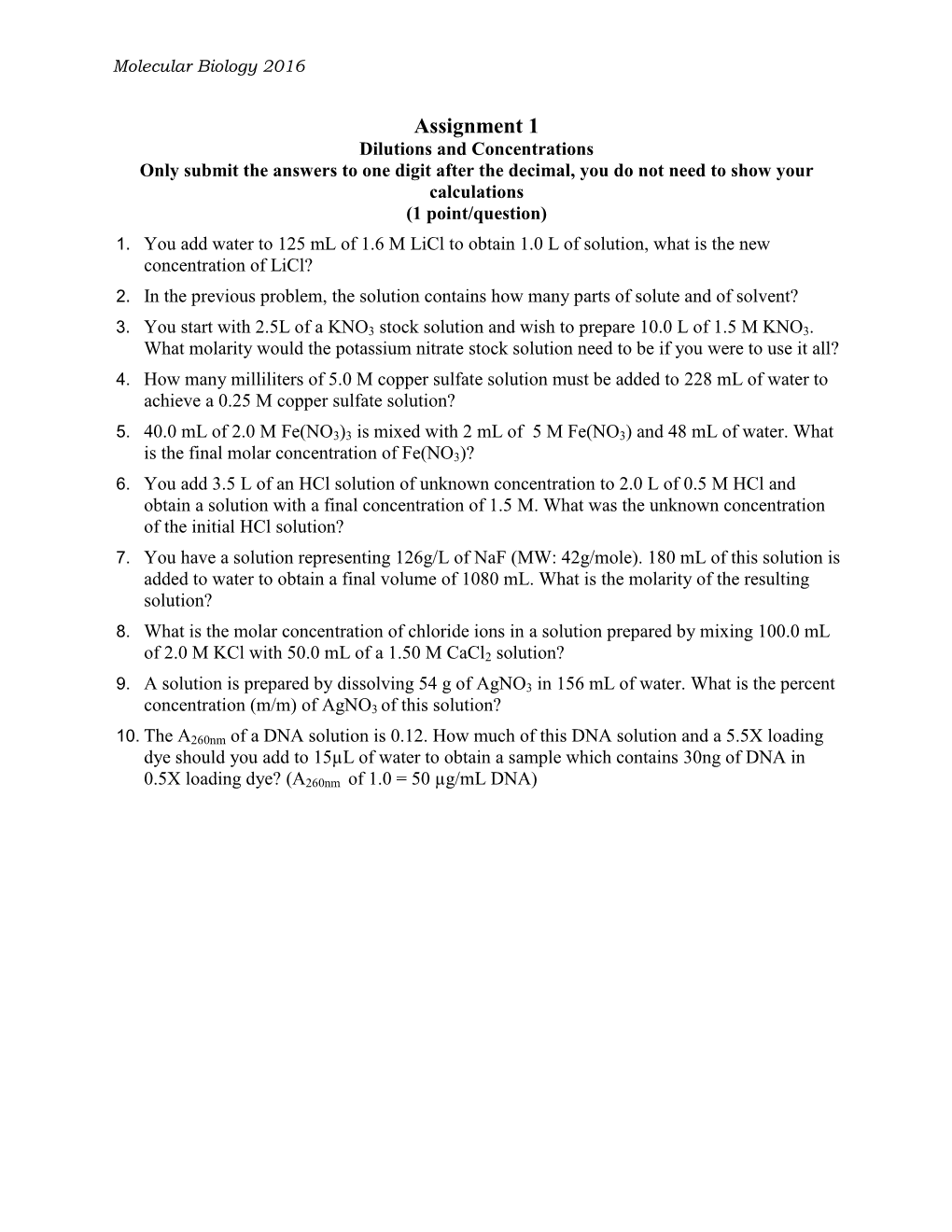 Molecular Biology 2016

Assignment 1
Dilutions and Concentrations
Only submit the answers to one digit after the decimal, you do not need to show your calculations
(1 point/question)

1. You add water to 125 mL of 1.6 M LiCl to obtain 1.0 L of solution, what is the new concentration of LiCl?
2. In the previous problem, the solution contains how many parts of solute and of solvent?
3. You start with 2.5L of a $KNO_3$ stock solution and wish to prepare 10.0 L of 1.5 M $KNO_3$. What molarity would the potassium nitrate stock solution need to be if you were to use it all?
4. How many milliliters of 5.0 M copper sulfate solution must be added to 228 mL of water to achieve a 0.25 M copper sulfate solution?
5. 40.0 mL of 2.0 M $Fe(NO_3)_3$ is mixed with 2 mL of 5 M $Fe(NO_3)$ and 48 mL of water. What is the final molar concentration of $Fe(NO_3)$?
6. You add 3.5 L of an HCl solution of unknown concentration to 2.0 L of 0.5 M HCl and obtain a solution with a final concentration of 1.5 M. What was the unknown concentration of the initial HCl solution?
7. You have a solution representing 126g/L of NaF (MW: 42g/mole). 180 mL of this solution is added to water to obtain a final volume of 1080 mL. What is the molarity of the resulting solution?
8. What is the molar concentration of chloride ions in a solution prepared by mixing 100.0 mL of 2.0 M KCl with 50.0 mL of a 1.50 M $CaCl_2$ solution?
9. A solution is prepared by dissolving 54 g of $AgNO_3$ in 156 mL of water. What is the percent concentration (m/m) of $AgNO_3$ of this solution?
10. The $A_{260nm}$ of a DNA solution is 0.12. How much of this DNA solution and a 5.5X loading dye should you add to 15µL of water to obtain a sample which contains 30ng of DNA in 0.5X loading dye? ($A_{260nm}$ of 1.0 = 50 µg/mL DNA)